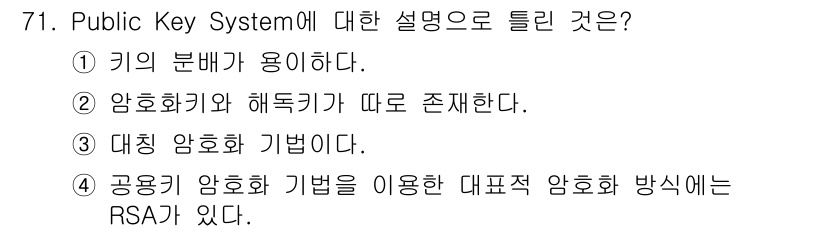 71. Public Key System에 대한 설명으로 틀린 것은?

① 키의 분배가 용이하다.

② 암호화키와 해독키가 따로 존재한다.

③ 대칭 암호화 기법이다.

④ 공용키 암호화 기법을 이용한 대표적 암호화 방식에는 RSA가 있다.